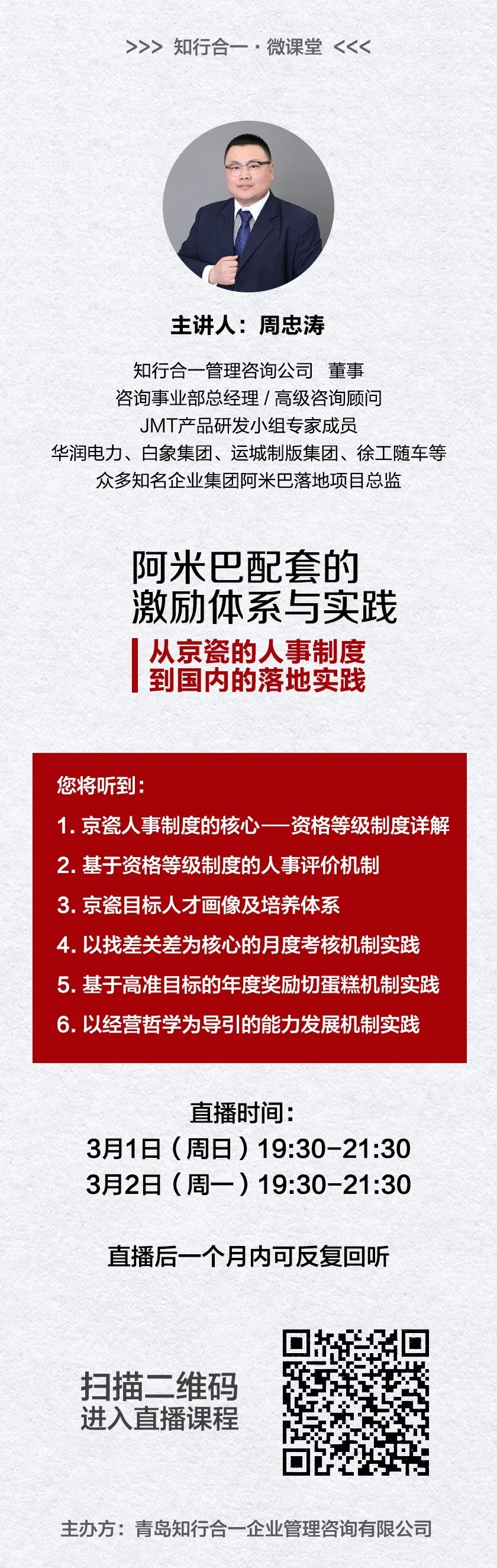 >>> 知行合一 · 微课堂 <<<

主讲人：周忠涛

知行合一管理咨询公司 董事
咨询事业部总经理 / 高级咨询顾问
JMT产品研发小组专家成员
华润电力、白象集团、运城制版集团、徐工随车等
众多知名企业集团阿米巴落地项目总监

阿米巴配套的
激励体系与实践

从京瓷的人事制度
到国内的落地实践

您将听到：
1. 京瓷人事制度的核心——资格等级制度详解
2. 基于资格等级制度的人事评价机制
3. 京瓷目标人才画像及培养体系
4. 以找差关差为核心的月度考核机制实践
5. 基于高准目标的年度奖励切蛋糕机制实践
6. 以经营哲学为导引的能力发展机制实践

直播时间：
3月1日（周日）19:30-21:30
3月2日（周一）19:30-21:30

直播后一个月内可反复回听

扫描二维码
进入直播课程

主办方：青岛知行合一企业管理咨询有限公司